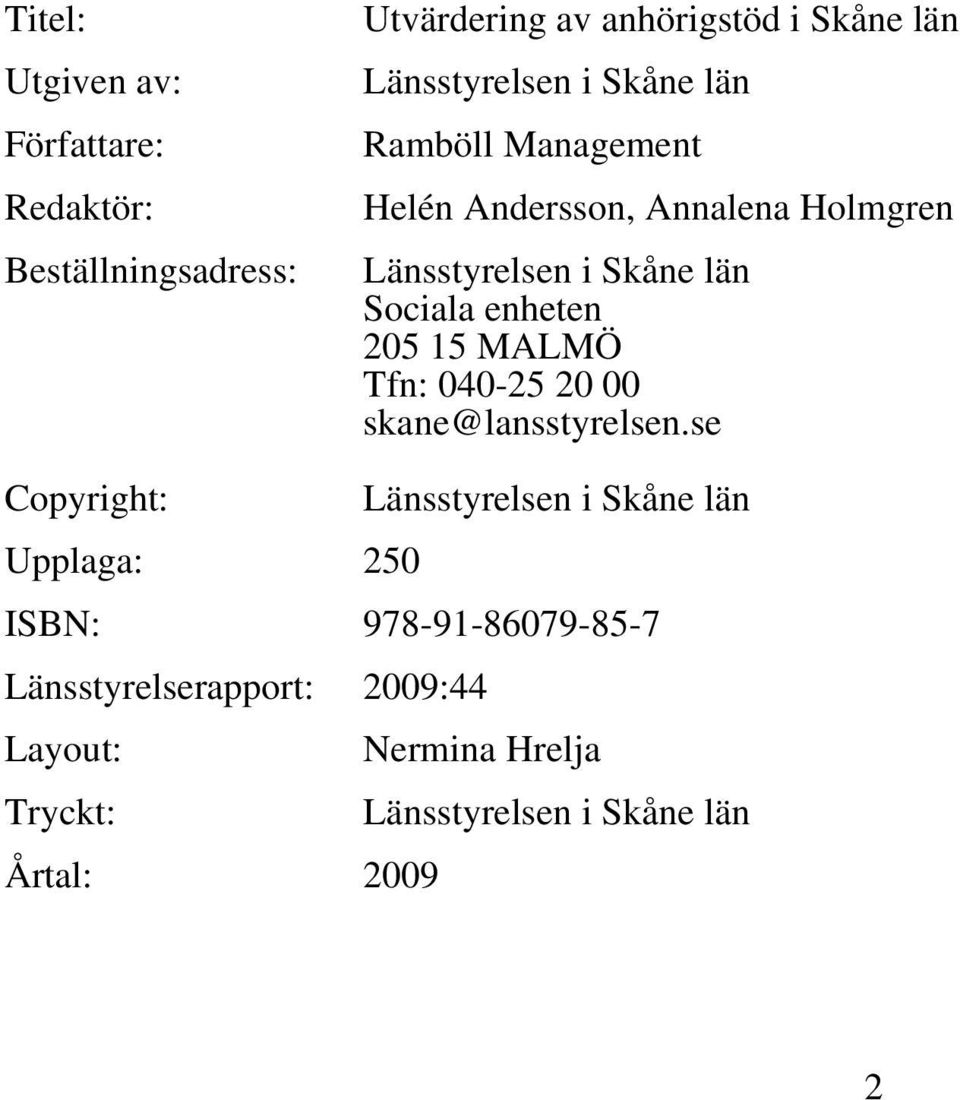 Titel: Utvärdering av anhörigstöd i Skåne län

Utgiven av: Länsstyrelsen i Skåne län

Författare: Ramböll Management

Redaktör: Helén Andersson, Annalena Holmgren

Beställningsadress: Länsstyrelsen i Skåne län
Sociala enheten
205 15 MALMÖ
Tfn: 040-25 20 00
skane@lansstyrelsen.se

Copyright: Länsstyrelsen i Skåne län

Upplaga: 250

ISBN: 978-91-86079-85-7

Länsstyrelserapport: 2009:44

Layout: Nermina Hrelja

Tryckt: Länsstyrelsen i Skåne län

Årtal: 2009

2